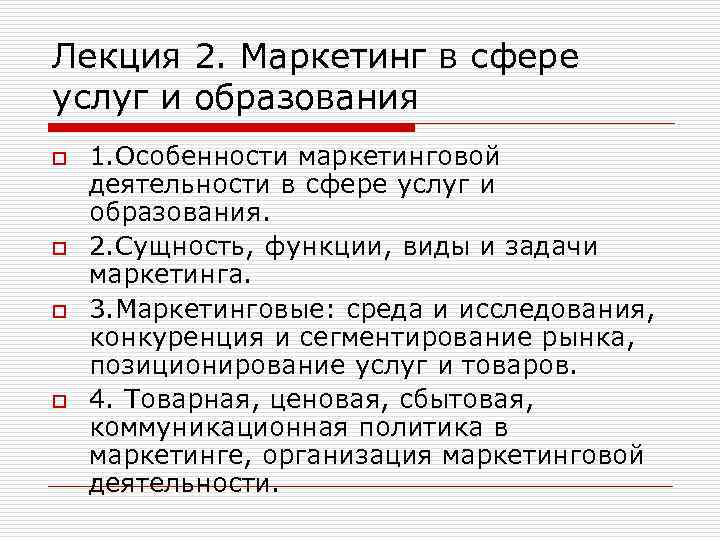 Лекция 2. Маркетинг в сфере услуг и образования

1.Особенности маркетинговой деятельности в сфере услуг и образования.

2.Сущность, функции, виды и задачи маркетинга.

3.Маркетинговые: среда и исследования, конкуренция и сегментирование рынка, позиционирование услуг и товаров.

4. Товарная, ценовая, сбытовая, коммуникационная политика в маркетинге, организация маркетинговой деятельности.